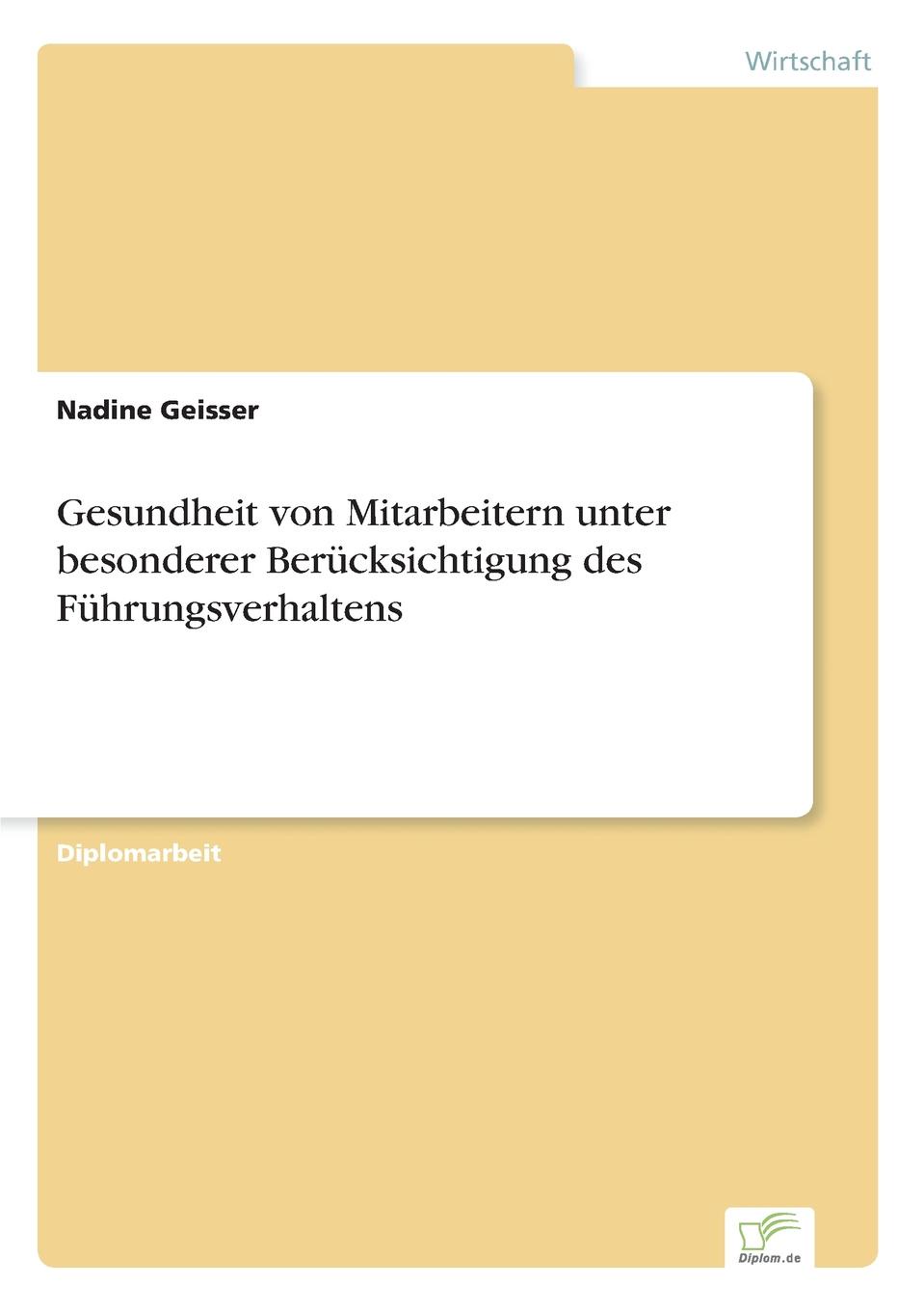 Wirtschaft

Nadine Geisser

Gesundheit von Mitarbeitern unter besonderer Berücksichtigung des Führungsverhaltens

Diplomarbeit

Diplom.de